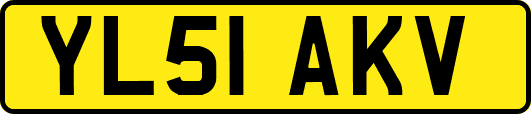 YL51 AKV